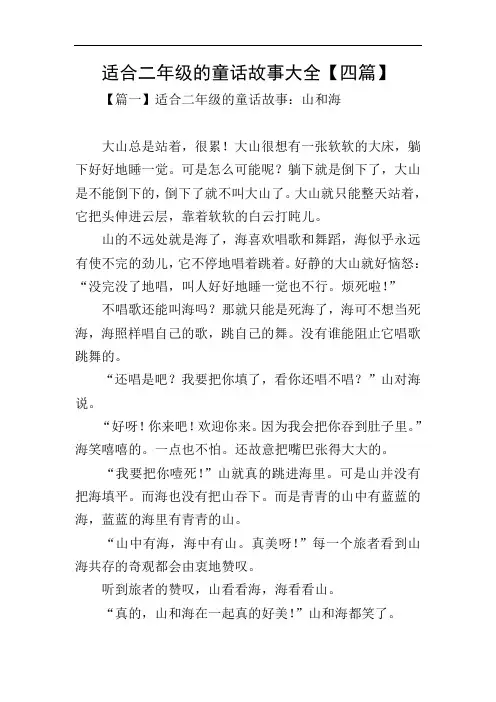 适合二年级的童话故事大全【四篇】

【篇一】适合二年级的童话故事：山和海

大山总是站着，很累！大山很想有一张软软的大床，躺下好好地睡一觉。可是怎么可能呢？躺下就是倒下了，大山是不能倒下的，倒下了就不叫大山了。大山就只能整天站着，它把头伸进云层，靠着软软的白云打盹儿。

山的不远处就是海了，海喜欢唱歌和舞蹈，海似乎永远有使不完的劲儿，它不停地唱着跳着。好静的大山就好恼怒：“没完没了地唱，叫人好好地睡一觉也不行。烦死啦！”

不唱歌还能叫海吗？那就只能是死海了，海可不想当死海，海照样唱自己的歌，跳自己的舞。没有谁能阻止它唱歌跳舞的。

“还唱是吧？我要把你填了，看你还唱不唱？”山对海说。

“好呀！你来吧！欢迎你来。因为我会把你吞到肚子里。”海笑嘻嘻的。一点也不怕。还故意把嘴巴张得大大的。

“我要把你噎死！”山就真的跳进海里。可是山并没有把海填平。而海也没有把山吞下。而是青青的山中有蓝蓝的海，蓝蓝的海里有青青的山。

“山中有海，海中有山。真美呀！”每一个旅者看到山海共存的奇观都会由衷地赞叹。

听到旅者的赞叹，山看看海，海看看山。

“真的，山和海在一起真的好美！”山和海都笑了。